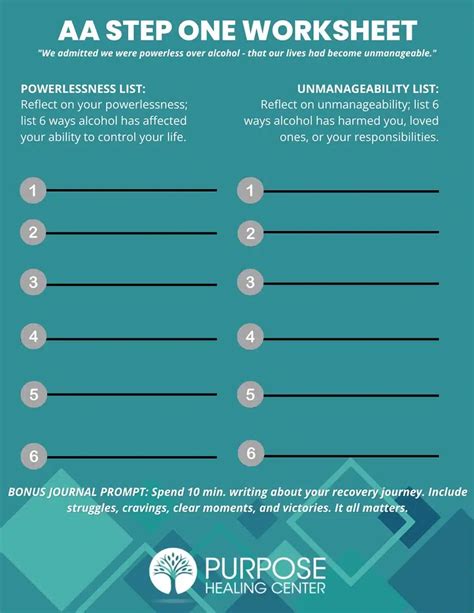 AA STEP ONE WORKSHEET

"We admitted we were powerless over alcohol - that our lives had become unmanageable."

POWERLESSNESS LIST:
Reflect on your powerlessness; list 6 ways alcohol has affected your ability to control your life.

1
2
3
4
5
6

UNMANAGEABILITY LIST:
Reflect on unmanageability; list 6 ways alcohol has harmed you, loved ones, or your responsibilities.

1
2
3
4
5
6

BONUS JOURNAL PROMPT: Spend 10 min. writing about your recovery journey. Include struggles, cravings, clear moments, and victories. It all matters.

PURPOSE
HEALING CENTER